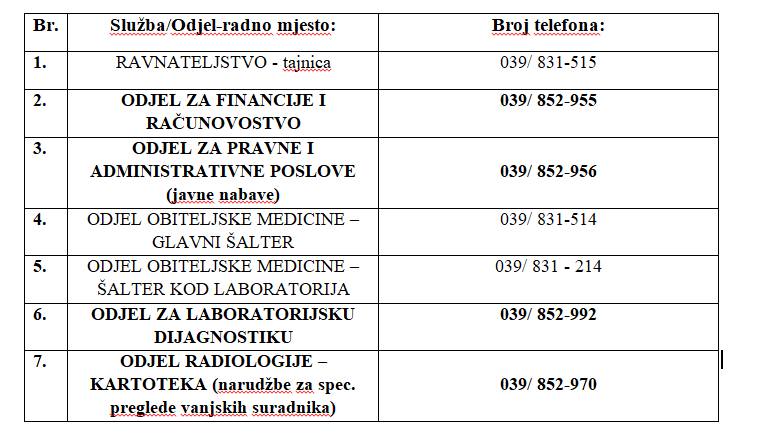 | Br. | Služba/Odjel-radno mjesto: | Broj telefona: |
|---|---|---|
| 1. | RAVNATELJSTVO - tajnica | 039/ 831-515 |
| 2. | ODJEL ZA FINANCIJE I RAČUNOVOSTVO | 039/ 852-955 |
| 3. | ODJEL ZA PRAVNE I ADMINISTRATIVNE POSLOVE (javne nabave) | 039/ 852-956 |
| 4. | ODJEL OBITELJSKE MEDICINE – GLAVNI ŠALTER | 039/ 831-514 |
| 5. | ODJEL OBITELJSKE MEDICINE – ŠALTER KOD LABORATORIJA | 039/ 831 - 214 |
| 6. | ODJEL ZA LABORATORIJSKU DIJAGNOSTIKU | 039/ 852-992 |
| 7. | ODJEL RADIOLOGIJE – KARTOTEKA (narudžbe za spec. preglede vanjskih suradnika) | 039/ 852-970 |